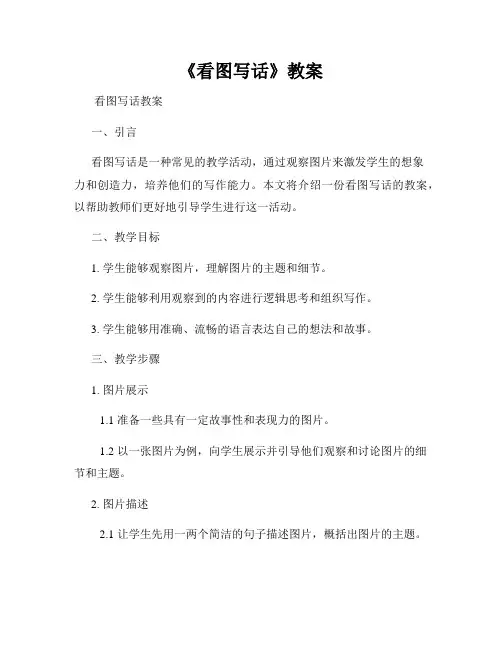 《看图写话》教案

看图写话教案

一、引言

看图写话是一种常见的教学活动，通过观察图片来激发学生的想象力和创造力，培养他们的写作能力。本文将介绍一份看图写话的教案，以帮助教师们更好地引导学生进行这一活动。

二、教学目标

1. 学生能够观察图片，理解图片的主题和细节。

2. 学生能够利用观察到的内容进行逻辑思考和组织写作。

3. 学生能够用准确、流畅的语言表达自己的想法和故事。

三、教学步骤

1. 图片展示

1.1 准备一些具有一定故事性和表现力的图片。

1.2 以一张图片为例，向学生展示并引导他们观察和讨论图片的细节和主题。

2. 图片描述

2.1 让学生先用一两个简洁的句子描述图片，概括出图片的主题。